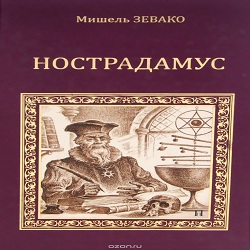 Мишель ЗЕВАКО

НОСТРАДАМУС

ozon.ru